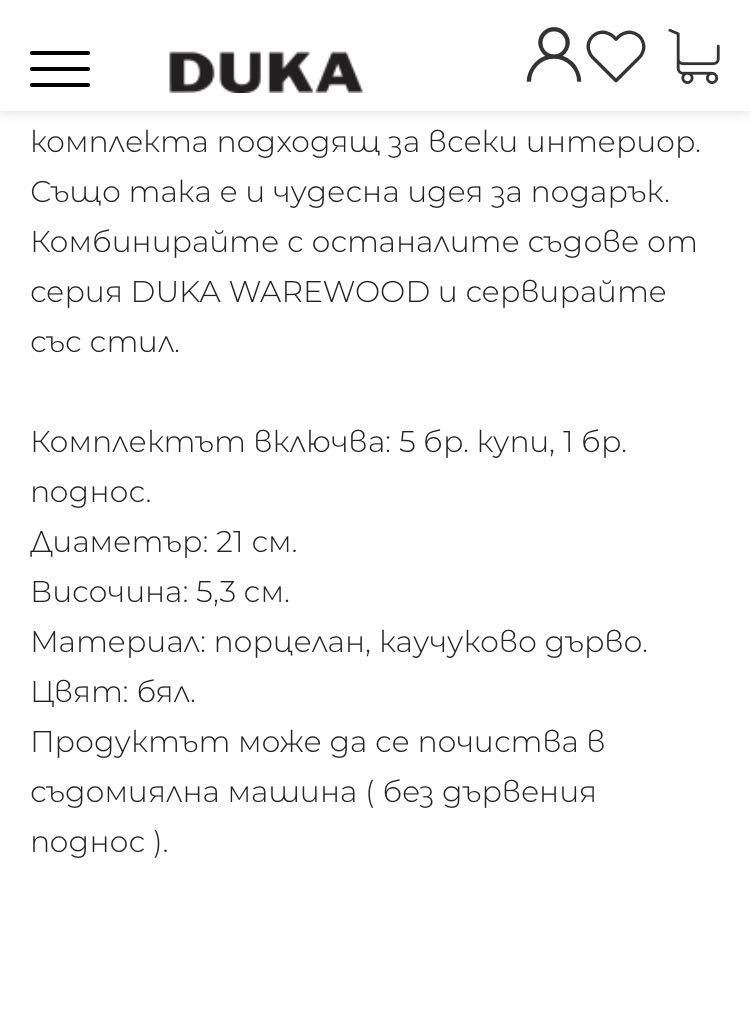 DUKA

комплекта подходящ за всеки интериор. Също така е и чудесна идея за подарък. Комбинирайте с останалите съдове от серия DUKA WAREWOOD и сервирайте със стил.

Комплектът включва: 5 бр. купи, 1 бр. поднос.
Диаметър: 21 см.
Височина: 5,3 см.
Материал: порцелан, каучуково дърво.
Цвят: бял.
Продуктът може да се почиства в съдомиялна машина ( без дървения поднос ).